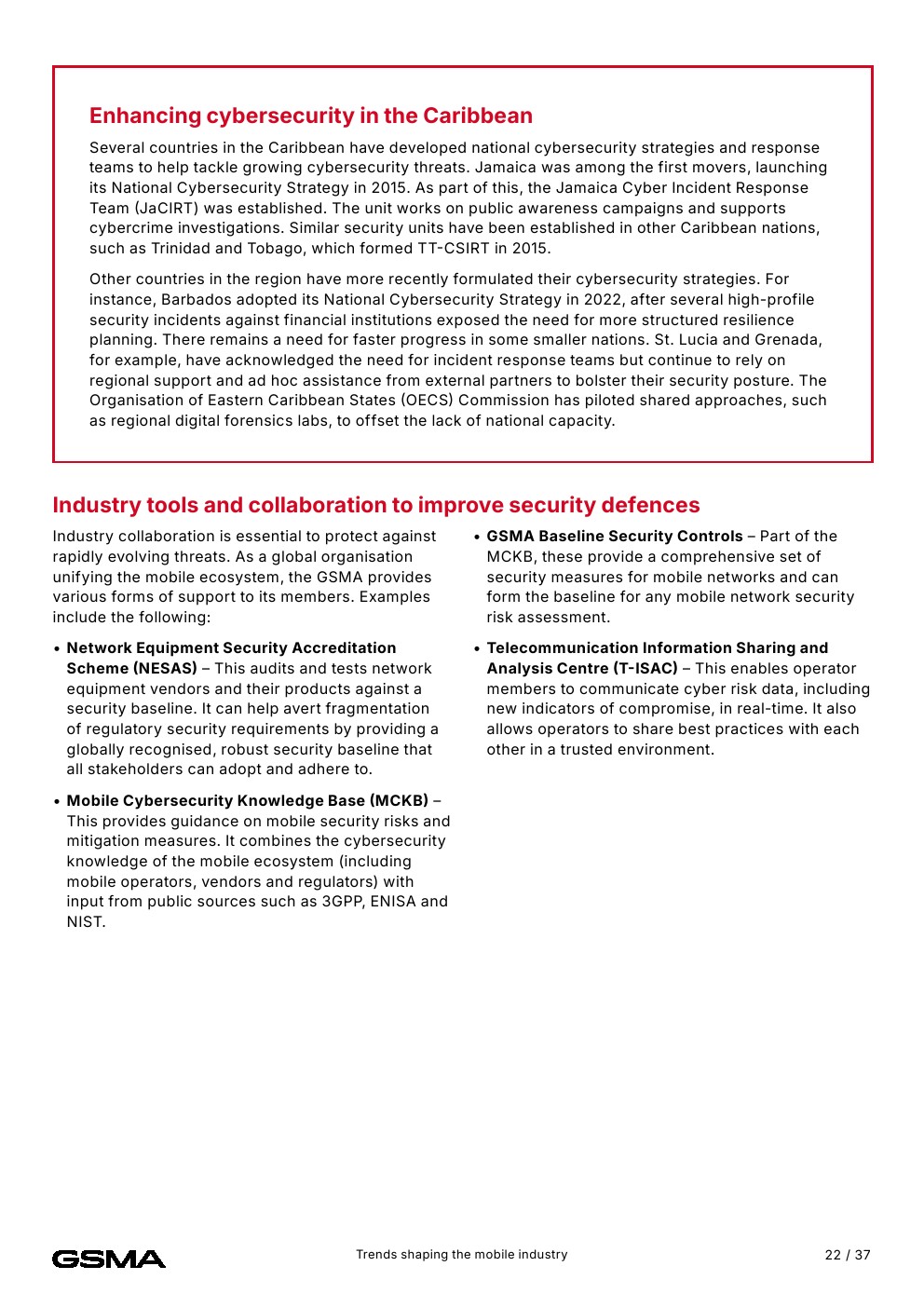 Enhancing cybersecurity in the Caribbean

Several countries in the Caribbean have developed national cybersecurity strategies and response teams to help tackle growing cybersecurity threats. Jamaica was among the first movers, launching its National Cybersecurity Strategy in 2015. As part of this, the Jamaica Cyber Incident Response Team (JaCIRT) was established. The unit works on public awareness campaigns and supports cybercrime investigations. Similar security units have been established in other Caribbean nations, such as Trinidad and Tobago, which formed TT-CSIRT in 2015.

Other countries in the region have more recently formulated their cybersecurity strategies. For instance, Barbados adopted its National Cybersecurity Strategy in 2022, after several high-profile security incidents against financial institutions exposed the need for more structured resilience planning. There remains a need for faster progress in some smaller nations. St. Lucia and Grenada, for example, have acknowledged the need for incident response teams but continue to rely on regional support and ad hoc assistance from external partners to bolster their security posture. The Organisation of Eastern Caribbean States (OECS) Commission has piloted shared approaches, such as regional digital forensics labs, to offset the lack of national capacity.

Industry tools and collaboration to improve security defences

Industry collaboration is essential to protect against rapidly evolving threats. As a global organisation unifying the mobile ecosystem, the GSMA provides various forms of support to its members. Examples include the following:

• Network Equipment Security Accreditation Scheme (NESAS) – This audits and tests network equipment vendors and their products against a security baseline. It can help avert fragmentation of regulatory security requirements by providing a globally recognised, robust security baseline that all stakeholders can adopt and adhere to.

• Mobile Cybersecurity Knowledge Base (MCKB) – This provides guidance on mobile security risks and mitigation measures. It combines the cybersecurity knowledge of the mobile ecosystem (including mobile operators, vendors and regulators) with input from public sources such as 3GPP, ENISA and NIST.

• GSMA Baseline Security Controls – Part of the MCKB, these provide a comprehensive set of security measures for mobile networks and can form the baseline for any mobile network security risk assessment.

• Telecommunication Information Sharing and Analysis Centre (T-ISAC) – This enables operator members to communicate cyber risk data, including new indicators of compromise, in real-time. It also allows operators to share best practices with each other in a trusted environment.

GSMA

Trends shaping the mobile industry

22 / 37